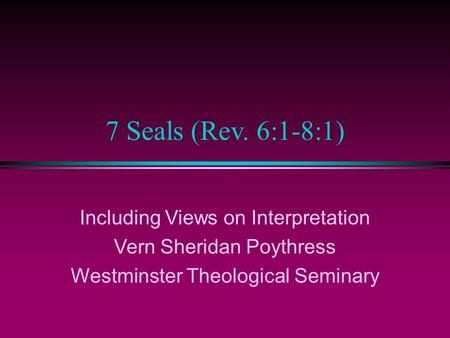 7 Seals (Rev. 6:1-8:1)

Including Views on Interpretation
Vern Sheridan Poythress
Westminster Theological Seminary